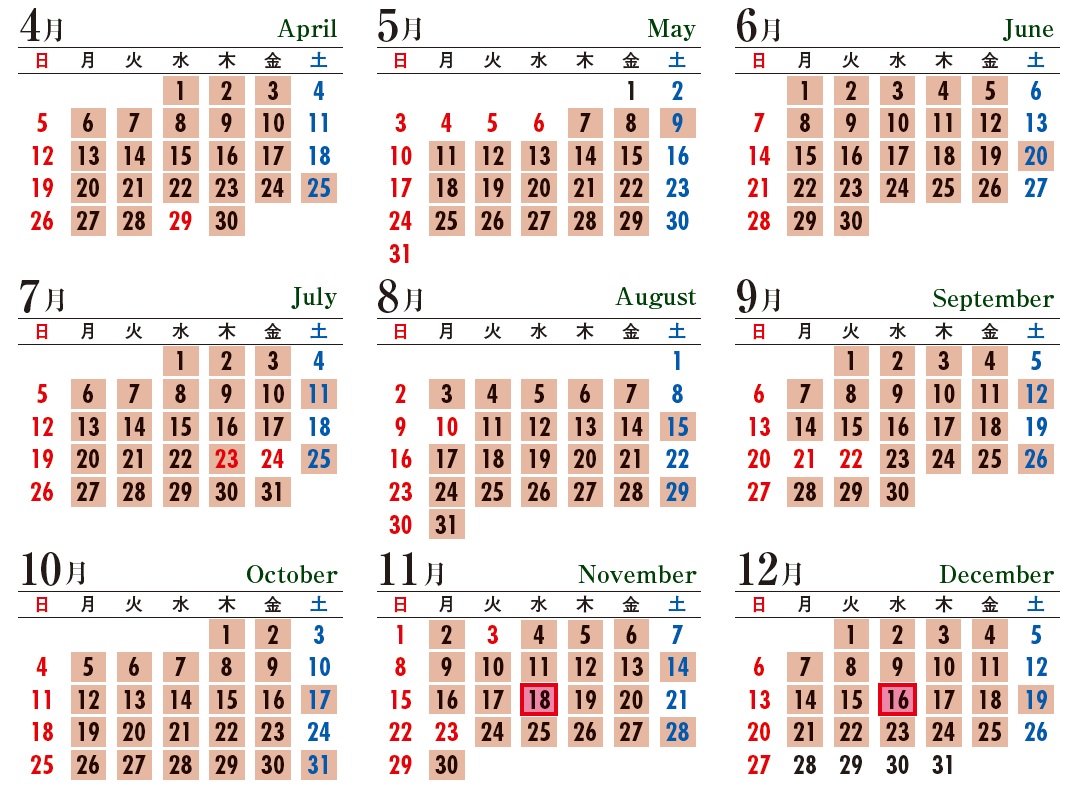 4月 April

| 日 | 月 | 火 | 水 | 木 | 金 | 土 |
|---|---|---|---|---|---|---|
| | | | 1 | 2 | 3 | 4 |
| 5 | 6 | 7 | 8 | 9 | 10 | 11 |
| 12 | 13 | 14 | 15 | 16 | 17 | 18 |
| 19 | 20 | 21 | 22 | 23 | 24 | 25 |
| 26 | 27 | 28 | 29 | 30 | | |

5月 May

| 日 | 月 | 火 | 水 | 木 | 金 | 土 |
|---|---|---|---|---|---|---|
| | | | | | 1 | 2 |
| 3 | 4 | 5 | 6 | 7 | 8 | 9 |
| 10 | 11 | 12 | 13 | 14 | 15 | 16 |
| 17 | 18 | 19 | 20 | 21 | 22 | 23 |
| 24 | 25 | 26 | 27 | 28 | 29 | 30 |
| 31 | | | | | | |

6月 June

| 日 | 月 | 火 | 水 | 木 | 金 | 土 |
|---|---|---|---|---|---|---|
| | 1 | 2 | 3 | 4 | 5 | 6 |
| 7 | 8 | 9 | 10 | 11 | 12 | 13 |
| 14 | 15 | 16 | 17 | 18 | 19 | 20 |
| 21 | 22 | 23 | 24 | 25 | 26 | 27 |
| 28 | 29 | 30 | | | | |

7月 July

| 日 | 月 | 火 | 水 | 木 | 金 | 土 |
|---|---|---|---|---|---|---|
| | | | 1 | 2 | 3 | 4 |
| 5 | 6 | 7 | 8 | 9 | 10 | 11 |
| 12 | 13 | 14 | 15 | 16 | 17 | 18 |
| 19 | 20 | 21 | 22 | 23 | 24 | 25 |
| 26 | 27 | 28 | 29 | 30 | 31 | |

8月 August

| 日 | 月 | 火 | 水 | 木 | 金 | 土 |
|---|---|---|---|---|---|---|
| | | | | | | 1 |
| 2 | 3 | 4 | 5 | 6 | 7 | 8 |
| 9 | 10 | 11 | 12 | 13 | 14 | 15 |
| 16 | 17 | 18 | 19 | 20 | 21 | 22 |
| 23 | 24 | 25 | 26 | 27 | 28 | 29 |
| 30 | 31 | | | | | |

9月 September

| 日 | 月 | 火 | 水 | 木 | 金 | 土 |
|---|---|---|---|---|---|---|
| | | 1 | 2 | 3 | 4 | 5 |
| 6 | 7 | 8 | 9 | 10 | 11 | 12 |
| 13 | 14 | 15 | 16 | 17 | 18 | 19 |
| 20 | 21 | 22 | 23 | 24 | 25 | 26 |
| 27 | 28 | 29 | 30 | | | |

10月 October

| 日 | 月 | 火 | 水 | 木 | 金 | 土 |
|---|---|---|---|---|---|---|
| | | | | 1 | 2 | 3 |
| 4 | 5 | 6 | 7 | 8 | 9 | 10 |
| 11 | 12 | 13 | 14 | 15 | 16 | 17 |
| 18 | 19 | 20 | 21 | 22 | 23 | 24 |
| 25 | 26 | 27 | 28 | 29 | 30 | 31 |

11月 November

| 日 | 月 | 火 | 水 | 木 | 金 | 土 |
|---|---|---|---|---|---|---|
| 1 | 2 | 3 | 4 | 5 | 6 | 7 |
| 8 | 9 | 10 | 11 | 12 | 13 | 14 |
| 15 | 16 | 17 | 18 | 19 | 20 | 21 |
| 22 | 23 | 24 | 25 | 26 | 27 | 28 |
| 29 | 30 | | | | | |

12月 December

| 日 | 月 | 火 | 水 | 木 | 金 | 土 |
|---|---|---|---|---|---|---|
| | | 1 | 2 | 3 | 4 | 5 |
| 6 | 7 | 8 | 9 | 10 | 11 | 12 |
| 13 | 14 | 15 | 16 | 17 | 18 | 19 |
| 20 | 21 | 22 | 23 | 24 | 25 | 26 |
| 27 | 28 | 29 | 30 | 31 | | |